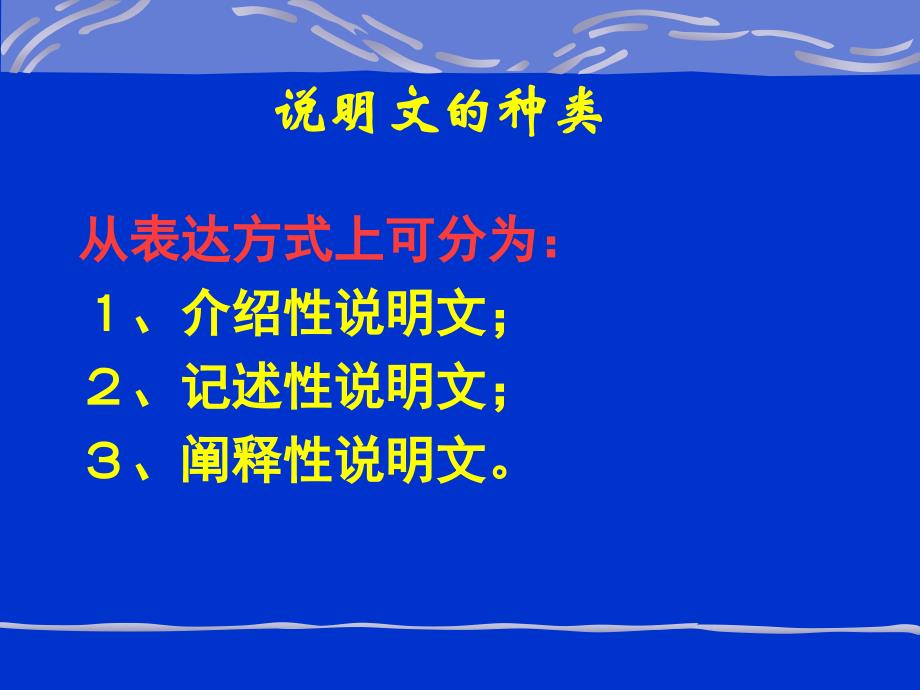 说明文的种类

从表达方式上可分为：
１、介绍性说明文；
２、记述性说明文；
３、阐释性说明文。